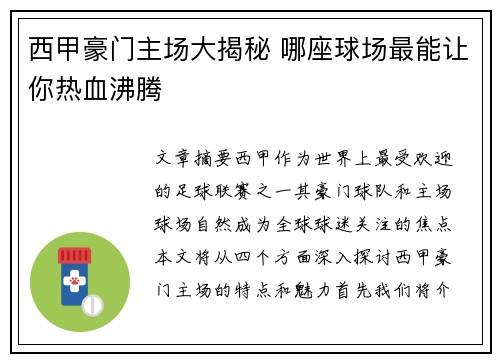 西甲豪门主场大揭秘 哪座球场最能让你热血沸腾

文章摘要西甲作为世界上最受欢迎的足球联赛之一其豪门球队和主场球场自然成为全球球迷关注的焦点本文将从四个方面深入探讨西甲豪门主场的特点和魅力首先我们将介